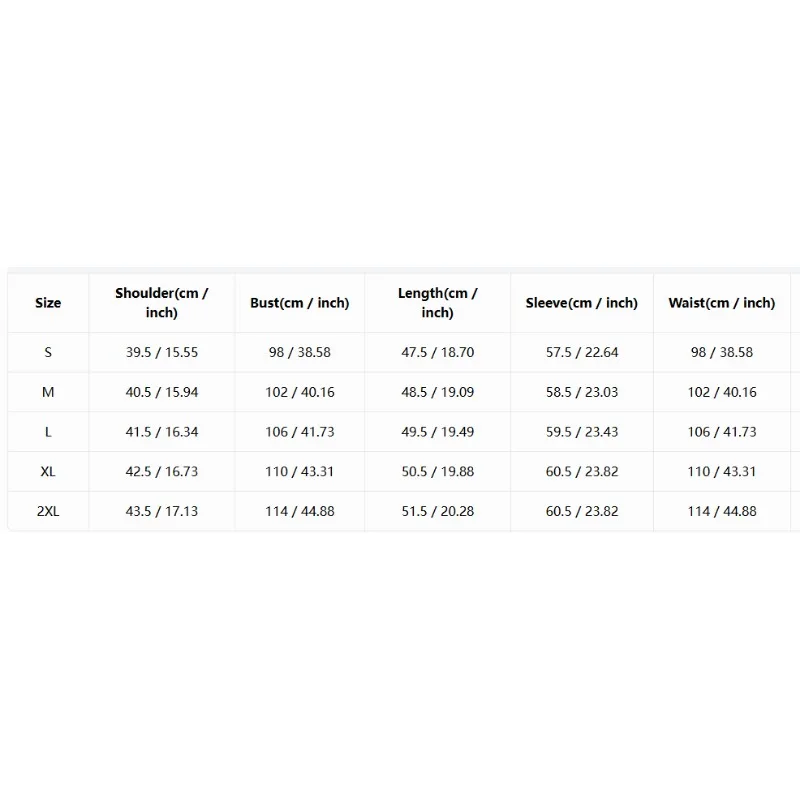 | Size | Shoulder(cm / inch) | Bust(cm / inch) | Length(cm / inch) | Sleeve(cm / inch) | Waist(cm / inch) |
|---|---|---|---|---|---|
| S | 39.5 / 15.55 | 98 / 38.58 | 47.5 / 18.70 | 57.5 / 22.64 | 98 / 38.58 |
| M | 40.5 / 15.94 | 102 / 40.16 | 48.5 / 19.09 | 58.5 / 23.03 | 102 / 40.16 |
| L | 41.5 / 16.34 | 106 / 41.73 | 49.5 / 19.49 | 59.5 / 23.43 | 106 / 41.73 |
| XL | 42.5 / 16.73 | 110 / 43.31 | 50.5 / 19.88 | 60.5 / 23.82 | 110 / 43.31 |
| 2XL | 43.5 / 17.13 | 114 / 44.88 | 51.5 / 20.28 | 60.5 / 23.82 | 114 / 44.88 |